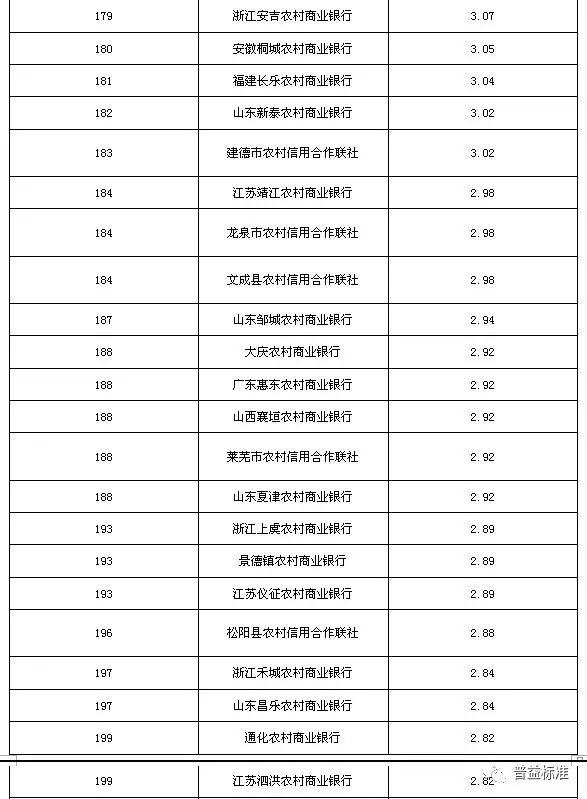 | 179 | 浙江安吉农村商业银行 | 3.07 |
|---|---|---|
| 180 | 安徽桐城农村商业银行 | 3.05 |
| 181 | 福建长乐农村商业银行 | 3.04 |
| 182 | 山东新泰农村商业银行 | 3.02 |
| 183 | 建德市农村信用合作联社 | 3.02 |
| 184 | 江苏靖江农村商业银行 | 2.98 |
| 184 | 龙泉市农村信用合作联社 | 2.98 |
| 184 | 文成县农村信用合作联社 | 2.98 |
| 187 | 山东邹城农村商业银行 | 2.94 |
| 188 | 大庆农村商业银行 | 2.92 |
| 188 | 广东惠东农村商业银行 | 2.92 |
| 188 | 山西襄垣农村商业银行 | 2.92 |
| 188 | 莱芜市农村信用合作联社 | 2.92 |
| 188 | 山东夏津农村商业银行 | 2.92 |
| 193 | 浙江上虞农村商业银行 | 2.89 |
| 193 | 景德镇农村商业银行 | 2.89 |
| 193 | 江苏仪征农村商业银行 | 2.89 |
| 196 | 松阳县农村信用合作联社 | 2.88 |
| 197 | 浙江禾城农村商业银行 | 2.84 |
| 197 | 山东昌乐农村商业银行 | 2.84 |
| 199 | 通化农村商业银行 | 2.82 |
| 199 | 江苏泗洪农村商业银行 | 2.82 |

普益标准